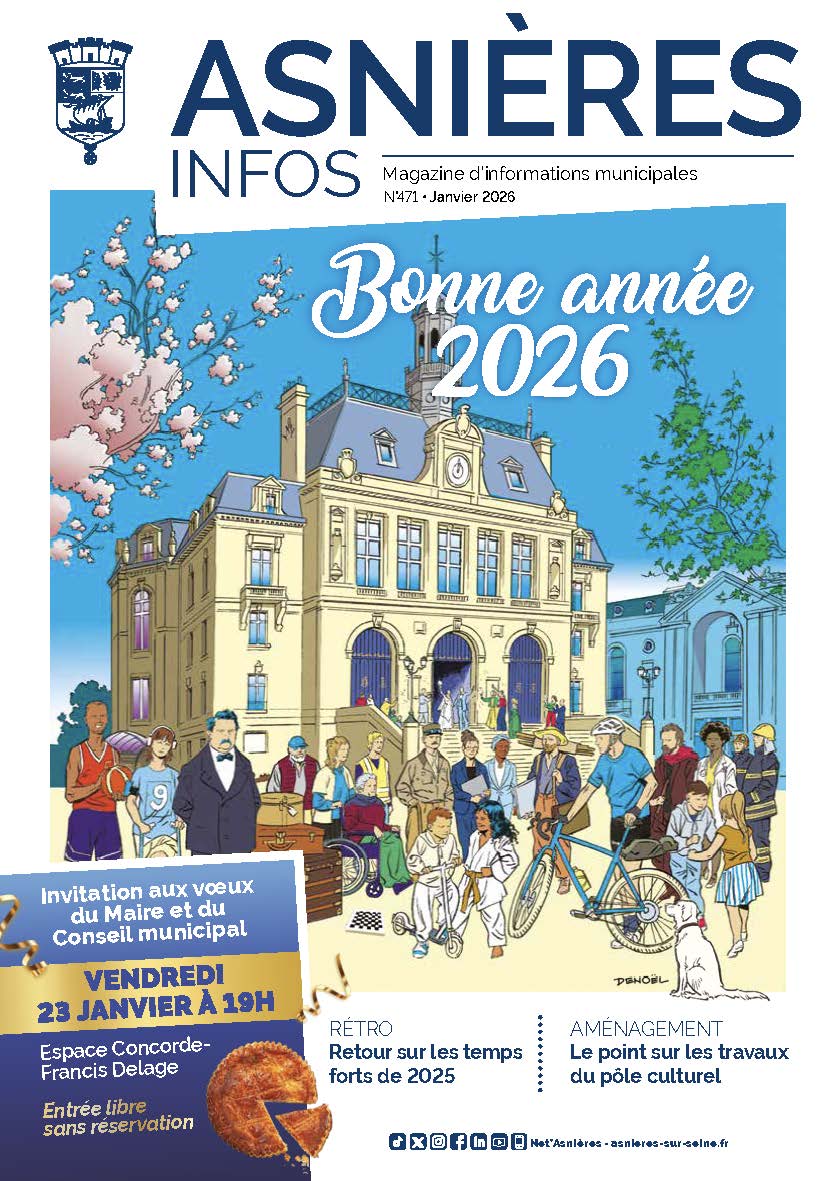 ASNIÈRES INFOS

Magazine d'informations municipales
N°471 • Janvier 2026

Bonne année 2026

9

DENOËL

Invitation aux vœux du Maire et du Conseil municipal

VENDREDI 23 JANVIER À 19H

Espace Concorde-Francis Delage

Entrée libre sans réservation

RÉTRO
Retour sur les temps forts de 2025

AMÉNAGEMENT
Le point sur les travaux du pôle culturel

Net'Asnières - asnieres-sur-seine.fr